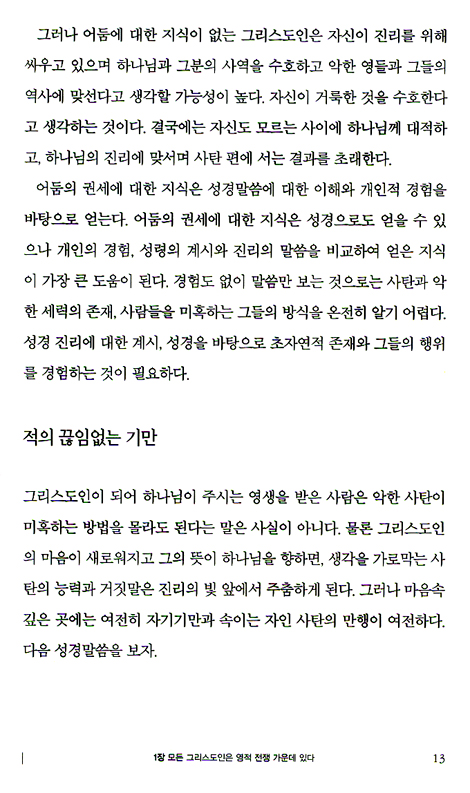 그러나 어둠에 대한 지식이 없는 그리스도인은 자신이 진리를 위해 싸우고 있으며 하나님과 그분의 사역을 수호하고 악한 영들과 그들의 역사에 맞선다고 생각할 가능성이 높다. 자신이 거룩한 것을 수호한다고 생각하는 것이다. 결국에는 자신도 모르는 사이에 하나님께 대적하고, 하나님의 진리에 맞서며 사탄 편에 서는 결과를 초래한다.

어둠의 권세에 대한 지식은 성경말씀에 대한 이해와 개인적 경험을 바탕으로 얻는다. 어둠의 권세에 대한 지식은 성경으로도 얻을 수 있으나 개인의 경험, 성령의 계시와 진리의 말씀을 비교하여 얻은 지식이 가장 큰 도움이 된다. 경험도 없이 말씀만 보는 것으로는 사탄과 악한 세력의 존재, 사람들을 미혹하는 그들의 방식을 온전히 알기 어렵다. 성경 진리에 대한 계시, 성경을 바탕으로 초자연적 존재와 그들의 행위를 경험하는 것이 필요하다.

적의 끊임없는 기만

그리스도인이 되어 하나님이 주시는 영생을 받은 사람은 악한 사탄이 미혹하는 방법을 몰라도 된다는 말은 사실이 아니다. 물론 그리스도인의 마음이 새로워지고 그의 뜻이 하나님을 향하면, 생각을 가로막는 사탄의 능력과 거짓말은 진리의 빛 앞에서 주춤하게 된다. 그러나 마음속 깊은 곳에는 여전히 자기기만과 속이는 자인 사탄의 만행이 여전하다. 다음 성경말씀을 보자.

1장 모든 그리스도인은 영적 전쟁 가운데 있다 13